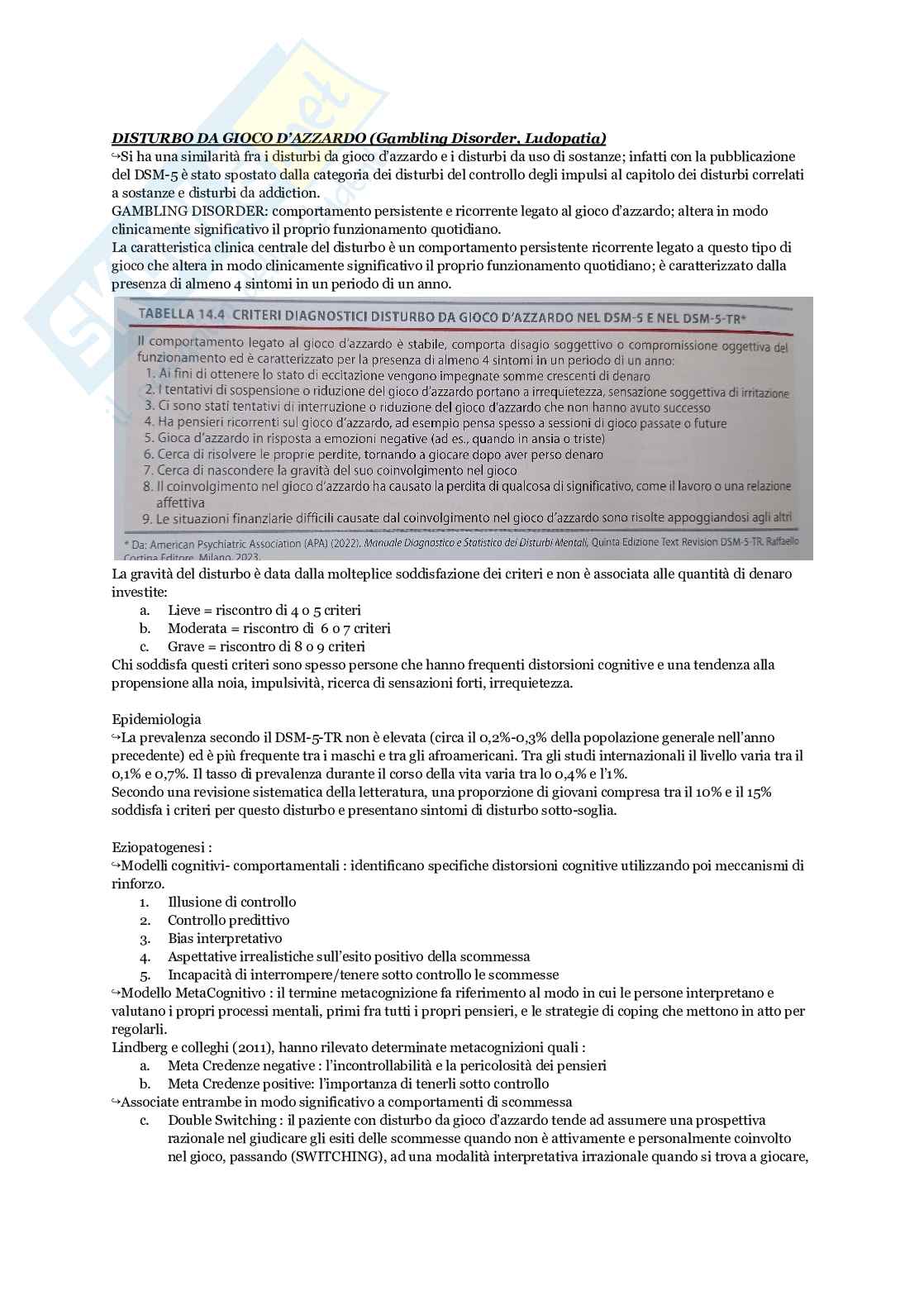 DISTURBO DA GIOCO D'AZZARDO (Gambling Disorder, Ludopatia)
↪Si ha una similarità fra i disturbi da gioco d'azzardo e i disturbi da uso di sostanze; infatti con la pubblicazione del DSM-5 è stato spostato dalla categoria dei disturbi del controllo degli impulsi al capitolo dei disturbi correlati a sostanze e disturbi da addiction.
GAMBLING DISORDER: comportamento persistente e ricorrente legato al gioco d'azzardo; altera in modo clinicamente significativo il proprio funzionamento quotidiano.
La caratteristica clinica centrale del disturbo è un comportamento persistente ricorrente legato a questo tipo di gioco che altera in modo clinicamente significativo il proprio funzionamento quotidiano; è caratterizzato dalla presenza di almeno 4 sintomi in un periodo di un anno.

TABELLA 14.4 CRITERI DIAGNOSTICI DISTURBO DA GIOCO D'AZZARDO NEL DSM-5 E NEL DSM-5-TR*

Il comportamento legato al gioco d'azzardo è stabile, comporta disagio soggettivo o compromissione oggettiva del funzionamento ed è caratterizzato per la presenza di almeno 4 sintomi in un periodo di un anno:
1. Ai fini di ottenere lo stato di eccitazione vengono impegnate somme crescenti di denaro
2. I tentativi di sospensione o riduzione del gioco d'azzardo portano a irrequietezza, sensazione soggettiva di irritazione
3. Ci sono stati tentativi di interruzione o riduzione del gioco d'azzardo che non hanno avuto successo
4. Ha pensieri ricorrenti sul gioco d'azzardo, ad esempio pensa spesso a sessioni di gioco passate o future
5. Gioca d'azzardo in risposta a emozioni negative (ad es., quando in ansia o triste)
6. Cerca di risolvere le proprie perdite, tornando a giocare dopo aver perso denaro
7. Cerca di nascondere la gravità del suo coinvolgimento nel gioco
8. Il coinvolgimento nel gioco d'azzardo ha causato la perdita di qualcosa di significativo, come il lavoro o una relazione affettiva
9. Le situazioni finanziarie difficili causate dal coinvolgimento nel gioco d'azzardo sono risolte appoggiandosi agli altri

* Da: American Psychiatric Association (APA) (2022). Manuale Diagnostico e Statistico dei Disturbi Mentali, Quinta Edizione Text Revision DSM-5-TR. Raffaello Cortina Editore, Milano, 2023.

La gravità del disturbo è data dalla molteplice soddisfazione dei criteri e non è associata alle quantità di denaro investite:
a. Lieve = riscontro di 4 o 5 criteri
b. Moderata = riscontro di 6 o 7 criteri
c. Grave = riscontro di 8 o 9 criteri
Chi soddisfa questi criteri sono spesso persone che hanno frequenti distorsioni cognitive e una tendenza alla propensione alla noia, impulsività, ricerca di sensazioni forti, irrequietezza.

Epidemiologia
↪La prevalenza secondo il DSM-5-TR non è elevata (circa il 0,2%-0,3% della popolazione generale nell'anno precedente) ed è più frequente tra i maschi e tra gli afroamericani. Tra gli studi internazionali il livello varia tra il 0,1% e 0,7%. Il tasso di prevalenza durante il corso della vita varia tra lo 0,4% e l'1%.
Secondo una revisione sistematica della letteratura, una proporzione di giovani compresa tra il 10% e il 15% soddisfa i criteri per questo disturbo e presentano sintomi di disturbo sotto-soglia.

Eziopatogenesi :
↪Modelli cognitivi- comportamentali : identificano specifiche distorsioni cognitive utilizzando poi meccanismi di rinforzo.
1. Illusione di controllo
2. Controllo predittivo
3. Bias interpretativo
4. Aspettative irrealistiche sull'esito positivo della scommessa
5. Incapacità di interrompere/tenere sotto controllo le scommesse
↪Modello MetaCognitivo : il termine metacognizione fa riferimento al modo in cui le persone interpretano e valutano i propri processi mentali, primi fra tutti i propri pensieri, e le strategie di coping che mettono in atto per regolarli.
Lindberg e colleghi (2011), hanno rilevato determinate metacognizioni quali :
a. Meta Credenze negative : l'incontrollabilità e la pericolosità dei pensieri
b. Meta Credenze positive: l'importanza di tenerli sotto controllo
↪Associate entrambe in modo significativo a comportamenti di scommessa
c. Double Switching : il paziente con disturbo da gioco d'azzardo tende ad assumere una prospettiva razionale nel giudicare gli esiti delle scommesse quando non è attivamente e personalmente coinvolto nel gioco, passando (SWITCHING), ad una modalità interpretativa irrazionale quando si trova a giocare,